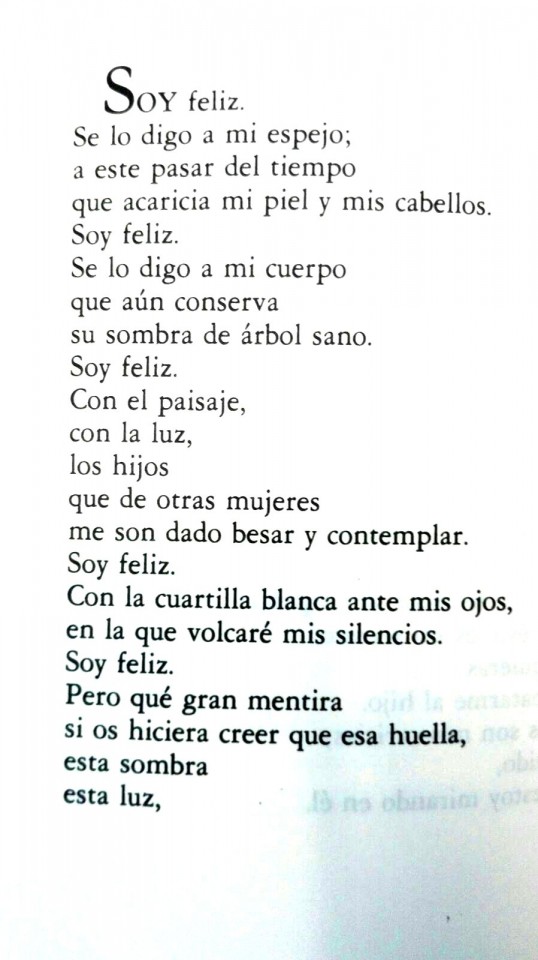 SOY feliz.
Se lo digo a mi espejo;
a este pasar del tiempo
que acaricia mi piel y mis cabellos.
Soy feliz.
Se lo digo a mi cuerpo
que aún conserva
su sombra de árbol sano.
Soy feliz.
Con el paisaje,
con la luz,
los hijos
que de otras mujeres
me son dado besar y contemplar.
Soy feliz.
Con la cuartilla blanca ante mis ojos,
en la que volcaré mis silencios.
Soy feliz.
Pero qué gran mentira
si os hiciera creer que esa huella,
esta sombra
esta luz,